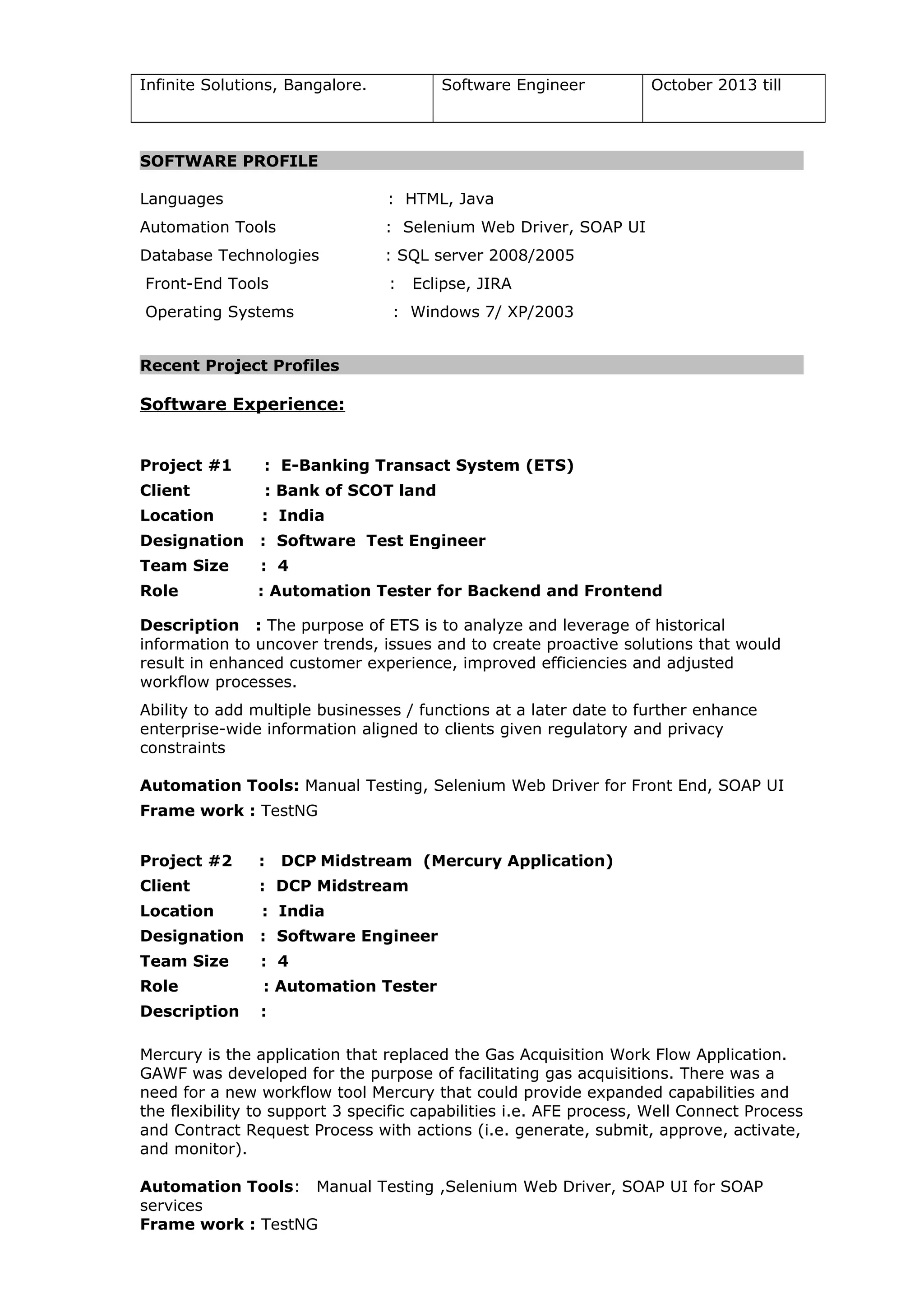 | Infinite Solutions, Bangalore. | Software Engineer | October 2013 till |
|---|---|---|

SOFTWARE PROFILE

Languages : HTML, Java
Automation Tools : Selenium Web Driver, SOAP UI
Database Technologies : SQL server 2008/2005
Front-End Tools : Eclipse, JIRA
Operating Systems : Windows 7/ XP/2003

Recent Project Profiles

Software Experience:

Project #1 : E-Banking Transact System (ETS)
Client : Bank of SCOT land
Location : India
Designation : Software Test Engineer
Team Size : 4
Role : Automation Tester for Backend and Frontend

Description : The purpose of ETS is to analyze and leverage of historical information to uncover trends, issues and to create proactive solutions that would result in enhanced customer experience, improved efficiencies and adjusted workflow processes.

Ability to add multiple businesses / functions at a later date to further enhance enterprise-wide information aligned to clients given regulatory and privacy constraints

Automation Tools: Manual Testing, Selenium Web Driver for Front End, SOAP UI
Frame work : TestNG

Project #2 : DCP Midstream (Mercury Application)
Client : DCP Midstream
Location : India
Designation : Software Engineer
Team Size : 4
Role : Automation Tester
Description :

Mercury is the application that replaced the Gas Acquisition Work Flow Application. GAWF was developed for the purpose of facilitating gas acquisitions. There was a need for a new workflow tool Mercury that could provide expanded capabilities and the flexibility to support 3 specific capabilities i.e. AFE process, Well Connect Process and Contract Request Process with actions (i.e. generate, submit, approve, activate, and monitor).

Automation Tools: Manual Testing ,Selenium Web Driver, SOAP UI for SOAP services
Frame work : TestNG